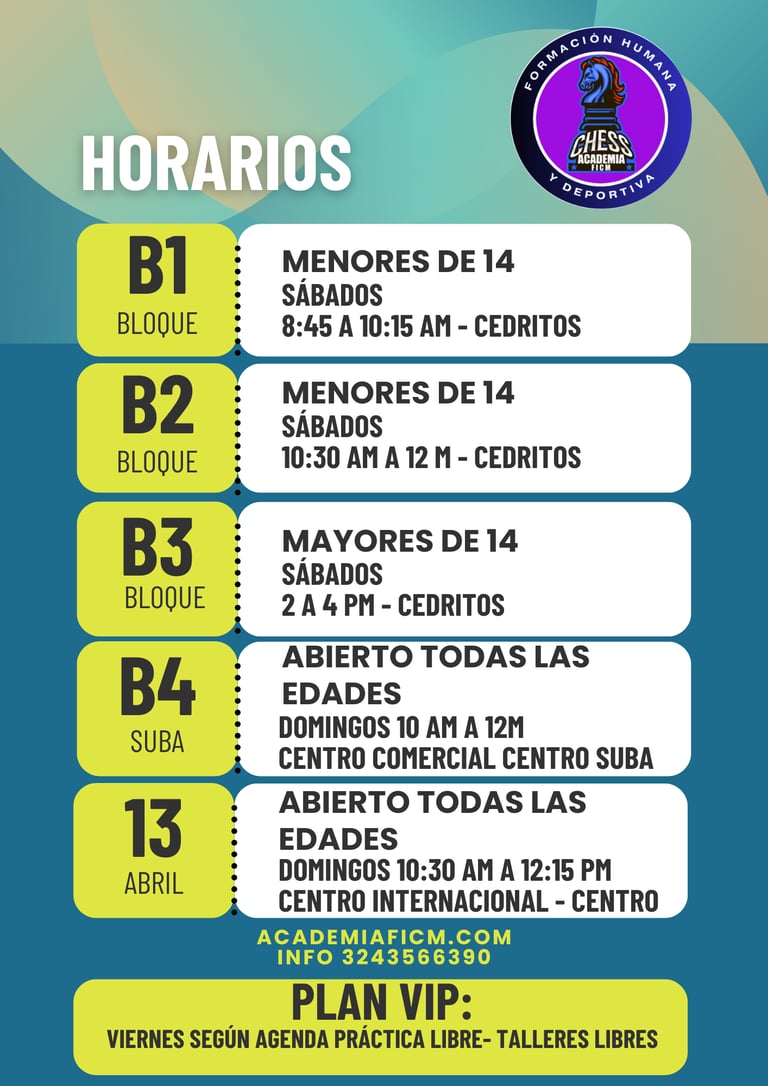 FORMACIÓN HUMANA
CHESS
ACADEMIA
FICM
Y DEPORTIVA

HORARIOS

B1
BLOQUE

MENORES DE 14
SÁBADOS
8:45 A 10:15 AM - CEDRITOS

B2
BLOQUE

MENORES DE 14
SÁBADOS
10:30 AM A 12 M - CEDRITOS

B3
BLOQUE

MAYORES DE 14
SÁBADOS
2 A 4 PM - CEDRITOS

B4
SUBA

ABIERTO TODAS LAS EDADES
DOMINGOS 10 AM A 12M
CENTRO COMERCIAL CENTRO SUBA

13
ABRIL

ABIERTO TODAS LAS EDADES
DOMINGOS 10:30 AM A 12:15 PM
CENTRO INTERNACIONAL - CENTRO

ACADEMIAFICM.COM
INFO 3243566390

PLAN VIP:
VIERNES SEGÚN AGENDA PRÁCTICA LIBRE- TALLERES LIBRES